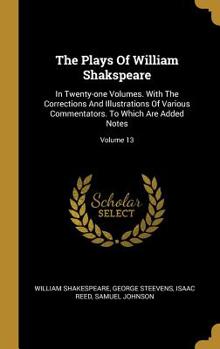 The Plays Of William Shakspeare

In Twenty-one Volumes. With The Corrections And Illustrations Of Various Commentators. To Which Are Added Notes

Volume 13

Scholar SELECT

WILLIAM SHAKESPEARE, GEORGE STEEVENS, ISAAC REED, SAMUEL JOHNSON